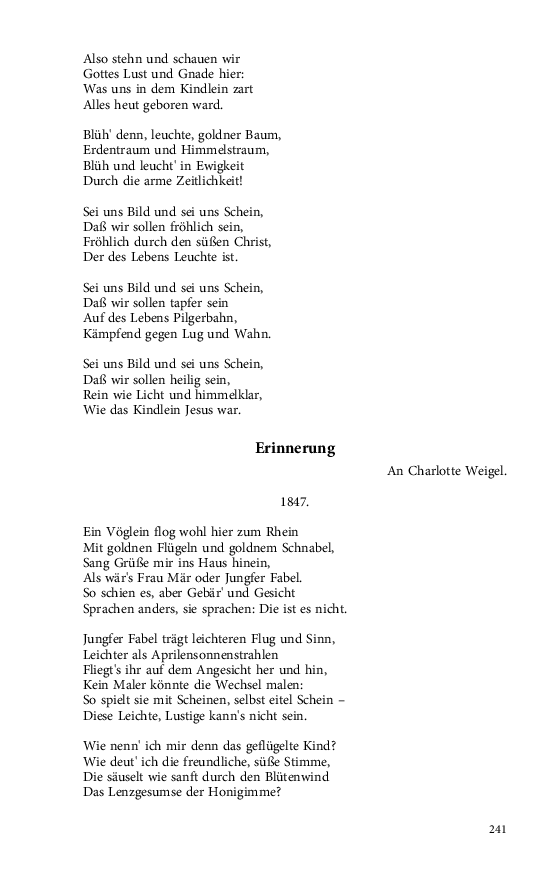 Also stehn und schauen wir
Gottes Lust und Gnade hier:
Was uns in dem Kindlein zart
Alles heut geboren ward.

Blüh' denn, leuchte, goldner Baum,
Erdentraum und Himmelstraum,
Blüh und leucht' in Ewigkeit
Durch die arme Zeitlichkeit!

Sei uns Bild und sei uns Schein,
Daß wir sollen fröhlich sein,
Fröhlich durch den süßen Christ,
Der des Lebens Leuchte ist.

Sei uns Bild und sei uns Schein,
Daß wir sollen tapfer sein
Auf des Lebens Pilgerbahn,
Kämpfend gegen Lug und Wahn.

Sei uns Bild und sei uns Schein,
Daß wir sollen heilig sein,
Rein wie Licht und himmelklar,
Wie das Kindlein Jesus war.

Erinnerung

An Charlotte Weigel.

1847.

Ein Vöglein flog wohl hier zum Rhein
Mit goldnen Flügeln und goldnem Schnabel,
Sang Grüße mir ins Haus hinein,
Als wär's Frau Mär oder Jungfer Fabel.
So schien es, aber Gebär' und Gesicht
Sprachen anders, sie sprachen: Die ist es nicht.

Jungfer Fabel trägt leichteren Flug und Sinn,
Leichter als Aprilensonnenstrahlen
Fliegt's ihr auf dem Angesicht her und hin,
Kein Maler könnte die Wechsel malen:
So spielt sie mit Scheinen, selbst eitel Schein –
Diese Leichte, Lustige kann's nicht sein.

Wie nenn' ich mir denn das geflügelte Kind?
Wie deut' ich die freundliche, süße Stimme,
Die säuselt wie sanft durch den Blütenwind
Das Lenzgesumse der Honigimme?

241